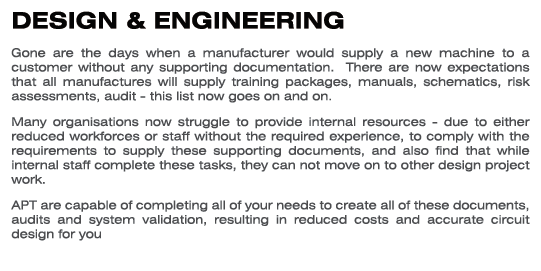 DESIGN & ENGINEERING

Gone are the days when a manufacturer would supply a new machine to a customer without any supporting documentation. There are now expectations that all manufactures will supply training packages, manuals, schematics, risk assessments, audit - this list now goes on and on.

Many organisations now struggle to provide internal resources - due to either reduced workforces or staff without the required experience, to comply with the requirements to supply these supporting documents, and also find that while internal staff complete these tasks, they can not move on to other design project work.

APT are capable of completing all of your needs to create all of these documents, audits and system validation, resulting in reduced costs and accurate circuit design for you